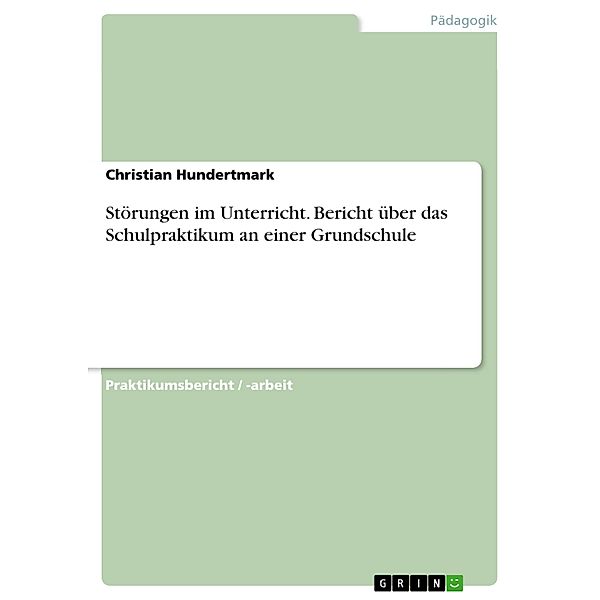 Pädagogik

Christian Hundertmark

Störungen im Unterricht. Bericht über das Schulpraktikum an einer Grundschule

Praktikumsbericht / -arbeit

GRIN